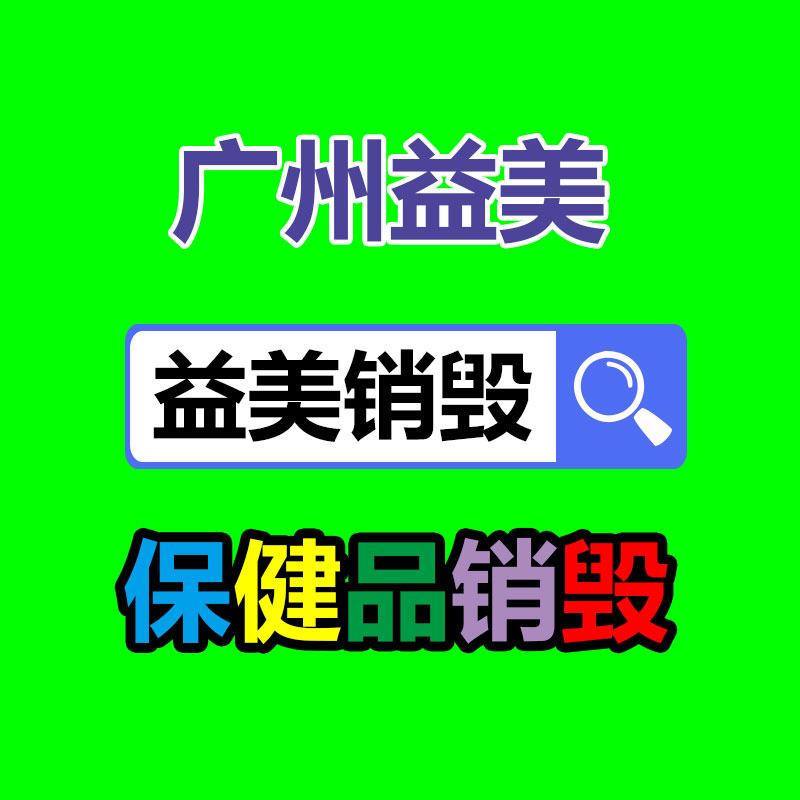 广州益美

益美销毁

保健品销毁